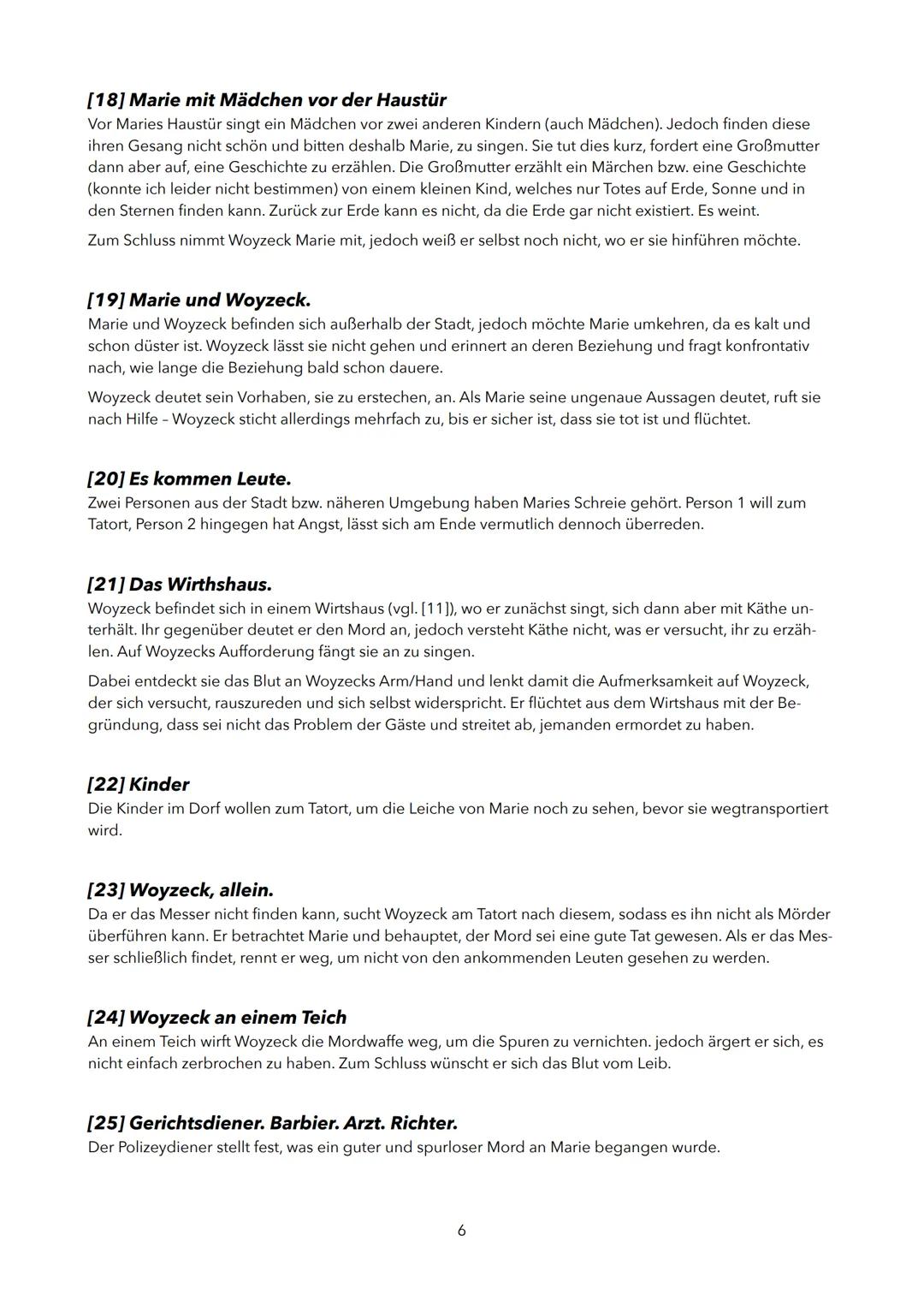 [18] Marie mit Mädchen vor der Haustür
Vor Maries Haustür singt ein Mädchen vor zwei anderen Kindern (auch Mädchen). Jedoch finden diese ihren Gesang nicht schön und bitten deshalb Marie, zu singen. Sie tut dies kurz, fordert eine Großmutter dann aber auf, eine Geschichte zu erzählen. Die Großmutter erzählt ein Märchen bzw. eine Geschichte (konnte ich leider nicht bestimmen) von einem kleinen Kind, welches nur Totes auf Erde, Sonne und in den Sternen finden kann. Zurück zur Erde kann es nicht, da die Erde gar nicht existiert. Es weint.

Zum Schluss nimmt Woyzeck Marie mit, jedoch weiß er selbst noch nicht, wo er sie hinführen möchte.

[19] Marie und Woyzeck.
Marie und Woyzeck befinden sich außerhalb der Stadt, jedoch möchte Marie umkehren, da es kalt und schon düster ist. Woyzeck lässt sie nicht gehen und erinnert an deren Beziehung und fragt konfrontativ nach, wie lange die Beziehung bald schon dauere.

Woyzeck deutet sein Vorhaben, sie zu erstechen, an. Als Marie seine ungenaue Aussagen deutet, ruft sie nach Hilfe – Woyzeck sticht allerdings mehrfach zu, bis er sicher ist, dass sie tot ist und flüchtet.

[20] Es kommen Leute.
Zwei Personen aus der Stadt bzw. näheren Umgebung haben Maries Schreie gehört. Person 1 will zum Tatort, Person 2 hingegen hat Angst, lässt sich am Ende vermutlich dennoch überreden.

[21] Das Wirthshaus.
Woyzeck befindet sich in einem Wirtshaus (vgl. [11]), wo er zunächst singt, sich dann aber mit Käthe unterhält. Ihr gegenüber deutet er den Mord an, jedoch versteht Käthe nicht, was er versucht, ihr zu erzählen. Auf Woyzecks Aufforderung fängt sie an zu singen.

Dabei entdeckt sie das Blut an Woyzecks Arm/Hand und lenkt damit die Aufmerksamkeit auf Woyzeck, der sich versucht, rauszureden und sich selbst widerspricht. Er flüchtet aus dem Wirtshaus mit der Begründung, dass sei nicht das Problem der Gäste und streitet ab, jemanden ermordet zu haben.

[22] Kinder
Die Kinder im Dorf wollen zum Tatort, um die Leiche von Marie noch zu sehen, bevor sie wegtransportiert wird.

[23] Woyzeck, allein.
Da er das Messer nicht finden kann, sucht Woyzeck am Tatort nach diesem, sodass es ihn nicht als Mörder überführen kann. Er betrachtet Marie und behauptet, der Mord sei eine gute Tat gewesen. Als er das Messer schließlich findet, rennt er weg, um nicht von den ankommenden Leuten gesehen zu werden.

[24] Woyzeck an einem Teich
An einem Teich wirft Woyzeck die Mordwaffe weg, um die Spuren zu vernichten. jedoch ärgert er sich, es nicht einfach zerbrochen zu haben. Zum Schluss wünscht er sich das Blut vom Leib.

[25] Gerichtsdiener. Barbier. Arzt. Richter.
Der Polizeydiener stellt fest, was ein guter und spurloser Mord an Marie begangen wurde.

6